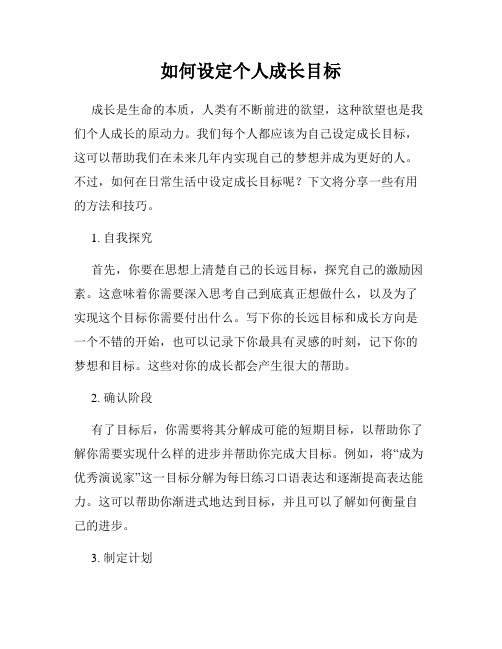 如何设定个人成长目标

成长是生命的本质，人类有不断前进的欲望，这种欲望也是我们个人成长的原动力。我们每个人都应该为自己设定成长目标，这可以帮助我们在未来几年内实现自己的梦想并成为更好的人。不过，如何在日常生活中设定成长目标呢？下文将分享一些有用的方法和技巧。

1. 自我探究

首先，你要在思想上清楚自己的长远目标，探究自己的激励因素。这意味着你需要深入思考自己到底真正想做什么，以及为了实现这个目标你需要付出什么。写下你的长远目标和成长方向是一个不错的开始，也可以记录下你最具有灵感的时刻，记下你的梦想和目标。这些对你的成长都会产生很大的帮助。

2. 确认阶段

有了目标后，你需要将其分解成可能的短期目标，以帮助你了解你需要实现什么样的进步并帮助你完成大目标。例如，将“成为优秀演说家”这一目标分解为每日练习口语表达和逐渐提高表达能力。这可以帮助你渐进式地达到目标，并且可以了解如何衡量自己的进步。

3. 制定计划